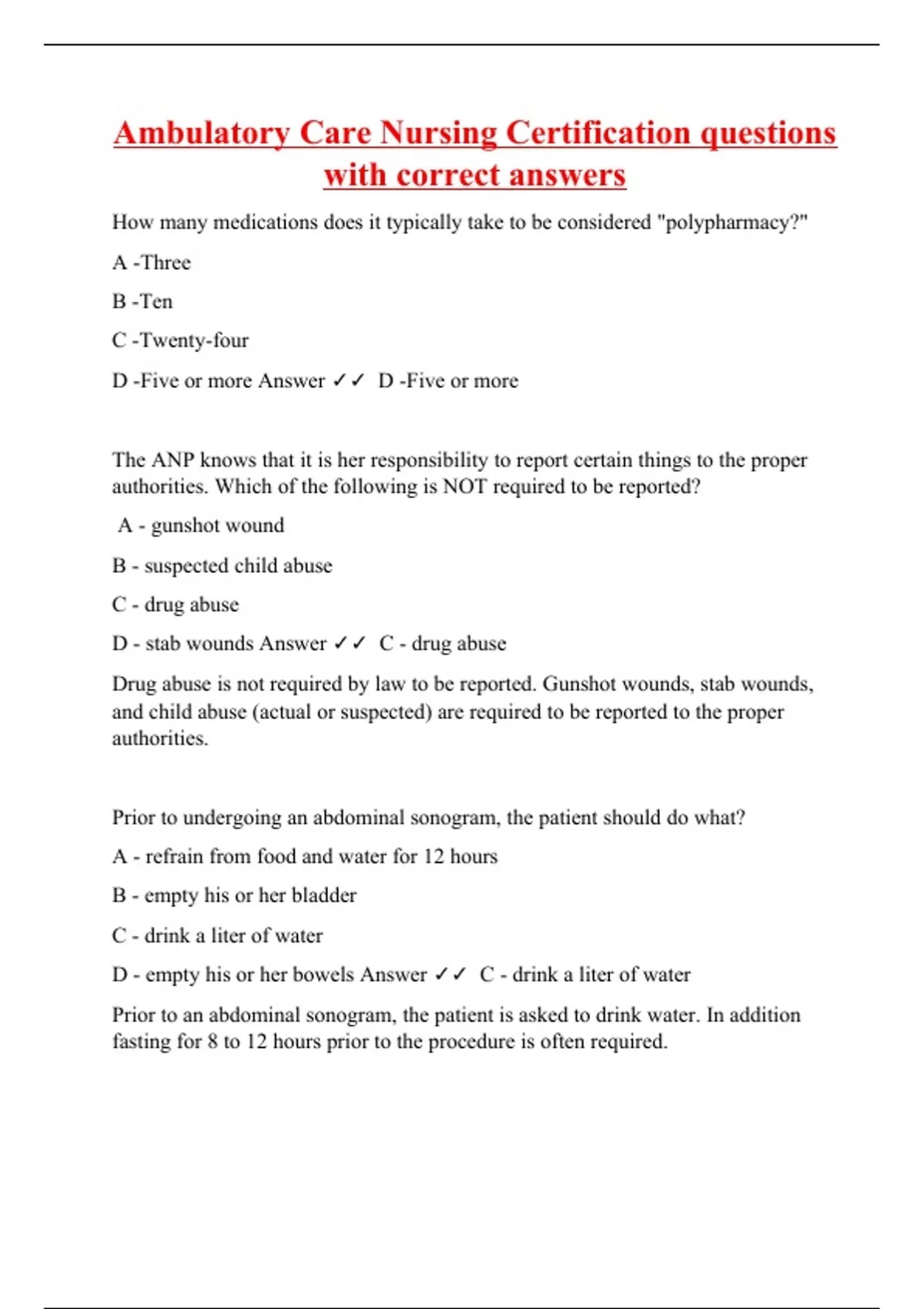 Ambulatory Care Nursing Certification questions with correct answers

How many medications does it typically take to be considered "polypharmacy?"

A -Three

B -Ten

C -Twenty-four

D -Five or more Answer ✓✓ D -Five or more

The ANP knows that it is her responsibility to report certain things to the proper authorities. Which of the following is NOT required to be reported?

A - gunshot wound

B - suspected child abuse

C - drug abuse

D - stab wounds Answer ✓✓ C - drug abuse

Drug abuse is not required by law to be reported. Gunshot wounds, stab wounds, and child abuse (actual or suspected) are required to be reported to the proper authorities.

Prior to undergoing an abdominal sonogram, the patient should do what?

A - refrain from food and water for 12 hours

B - empty his or her bladder

C - drink a liter of water

D - empty his or her bowels Answer ✓✓ C - drink a liter of water

Prior to an abdominal sonogram, the patient is asked to drink water. In addition fasting for 8 to 12 hours prior to the procedure is often required.